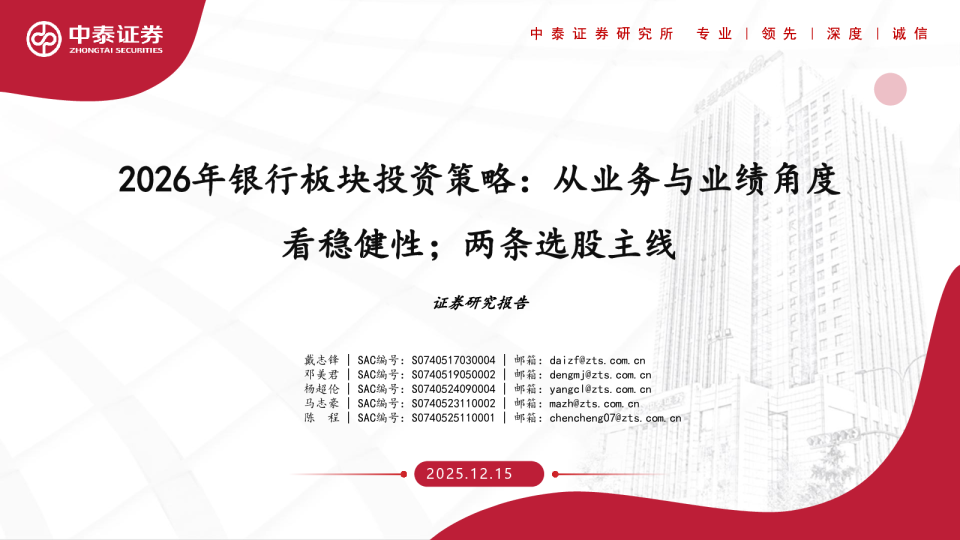 中泰证券
ZHONGTAI SECURITIES

中泰证券研究所 专业 | 领先 | 深度 | 诚信

2026年银行板块投资策略：从业务与业绩角度看稳健性；两条选股主线

证券研究报告

戴志锋 | SAC编号：S0740517030004 | 邮箱：daizf@zts.com.cn
邓美君 | SAC编号：S0740519050002 | 邮箱：dengmj@zts.com.cn
杨超伦 | SAC编号：S0740524090004 | 邮箱：yangcl@zts.com.cn
马志豪 | SAC编号：S0740523110002 | 邮箱：mazh@zts.com.cn
陈 程 | SAC编号：S0740525110001 | 邮箱：chencheng07@zts.com.cn

2025.12.15